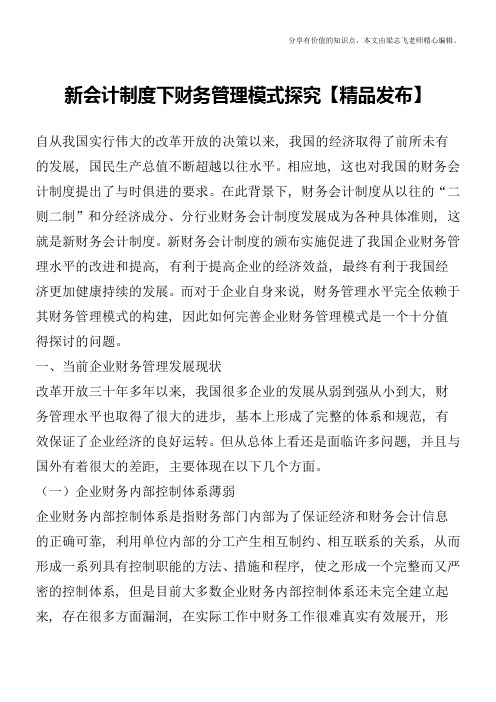 分享有价值的知识点，本文由梁志飞老师精心编辑。

新会计制度下财务管理模式探究【精品发布】

自从我国实行伟大的改革开放的决策以来，我国的经济取得了前所未有的发展，国民生产总值不断超越以往水平。相应地，这也对我国的财务会计制度提出了与时俱进的要求。在此背景下，财务会计制度从以往的“二则二制”和分经济成分、分行业财务会计制度发展成为各种具体准则，这就是新财务会计制度。新财务会计制度的颁布实施促进了我国企业财务管理水平的改进和提高，有利于提高企业的经济效益，最终有利于我国经济更加健康持续的发展。而对于企业自身来说，财务管理水平完全依赖于其财务管理模式的构建，因此如何完善企业财务管理模式是一个十分值得探讨的问题。

一、当前企业财务管理发展现状

改革开放三十年多年以来，我国很多企业的发展从弱到强从小到大，财务管理水平也取得了很大的进步，基本上形成了完整的体系和规范，有效保证了企业经济的良好运转。但从总体上看还是面临许多问题，并且与国外有着很大的差距，主要体现在以下几个方面。

（一）企业财务内部控制体系薄弱

企业财务内部控制体系是指财务部门内部为了保证经济和财务会计信息的正确可靠，利用单位内部的分工产生相互制约、相互联系的关系，从而形成一系列具有控制职能的方法、措施和程序，使之形成一个完整而又严密的控制体系，但是目前大多数企业财务内部控制体系还未完全建立起来，存在很多方面漏洞，在实际工作中财务工作很难真实有效展开，形